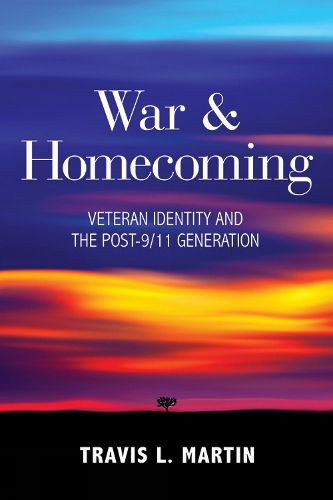 War &
Homecoming

VETERAN IDENTITY AND
THE POST-9/11 GENERATION

TRAVIS L. MARTIN